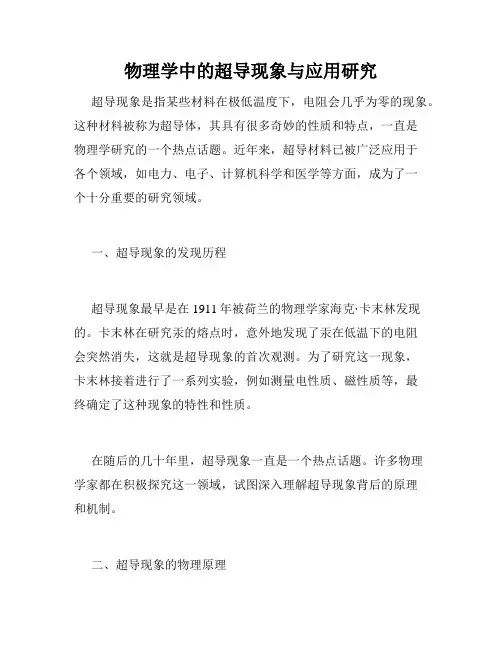 物理学中的超导现象与应用研究

超导现象是指某些材料在极低温度下，电阻会几乎为零的现象。这种材料被称为超导体，其具有很多奇妙的性质和特点，一直是物理学研究的一个热点话题。近年来，超导材料已被广泛应用于各个领域，如电力、电子、计算机科学和医学等方面，成为了一个十分重要的研究领域。

一、超导现象的发现历程

超导现象最早是在 1911 年被荷兰的物理学家海克·卡末林发现的。卡末林在研究汞的熔点时，意外地发现了汞在低温下的电阻会突然消失，这就是超导现象的首次观测。为了研究这一现象，卡末林接着进行了一系列实验，例如测量电性质、磁性质等，最终确定了这种现象的特性和性质。

在随后的几十年里，超导现象一直是一个热点话题。许多物理学家都在积极探究这一领域，试图深入理解超导现象背后的原理和机制。

二、超导现象的物理原理